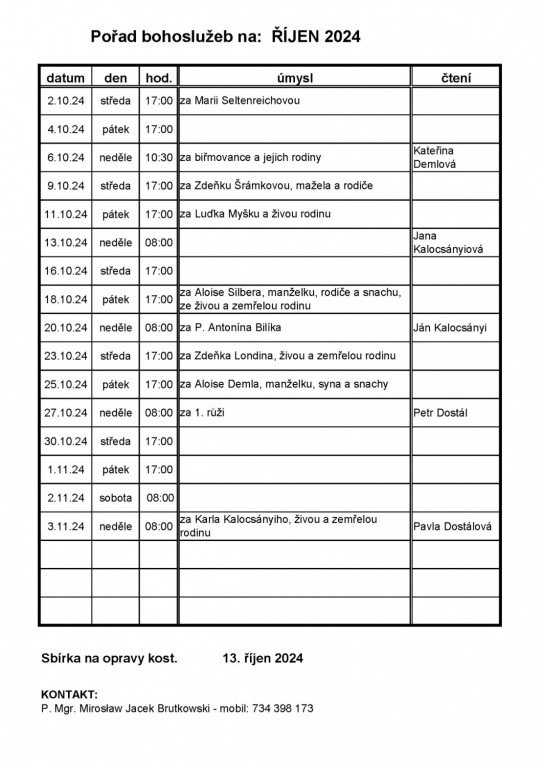 Pořad bohoslužeb na: ŘÍJEN 2024

| datum | den | hod. | úmysl | čtení |
|---|---|---|---|---|
| 2.10.24 | středa | 17:00 | za Marii Seltenreichovou | |
| 4.10.24 | pátek | 17:00 | | |
| 6.10.24 | neděle | 10:30 | za biřmovance a jejich rodiny | Kateřina Demlová |
| 9.10.24 | středa | 17:00 | za Zdeňku Šrámkovou, mažela a rodiče | |
| 11.10.24 | pátek | 17:00 | za Luďka Myšku a živou rodinu | |
| 13.10.24 | neděle | 08:00 | | Jana Kalocsányiová |
| 16.10.24 | středa | 17:00 | | |
| 18.10.24 | pátek | 17:00 | za Aloise Silbera, manželku, rodiče a snachu, ze živou a zemřelou rodinu | |
| 20.10.24 | neděle | 08:00 | za P. Antonína Bilíka | Ján Kalocsányi |
| 23.10.24 | středa | 17:00 | za Zdeňka Londina, živou a zemřelou rodinu | |
| 25.10.24 | pátek | 17:00 | za Aloise Demla, manželku, syna a snachy | |
| 27.10.24 | neděle | 08:00 | za 1. růži | Petr Dostál |
| 30.10.24 | středa | 17:00 | | |
| 1.11.24 | pátek | 17:00 | | |
| 2.11.24 | sobota | 08:00 | | |
| 3.11.24 | neděle | 08:00 | za Karla Kalocsányiho, živou a zemřelou rodinu | Pavla Dostálová |
| | | | | |
| | | | | |
| | | | | |

Sbírka na opravy kost. 13. říjen 2024

KONTAKT:
P. Mgr. Mirosław Jacek Brutkowski - mobil: 734 398 173